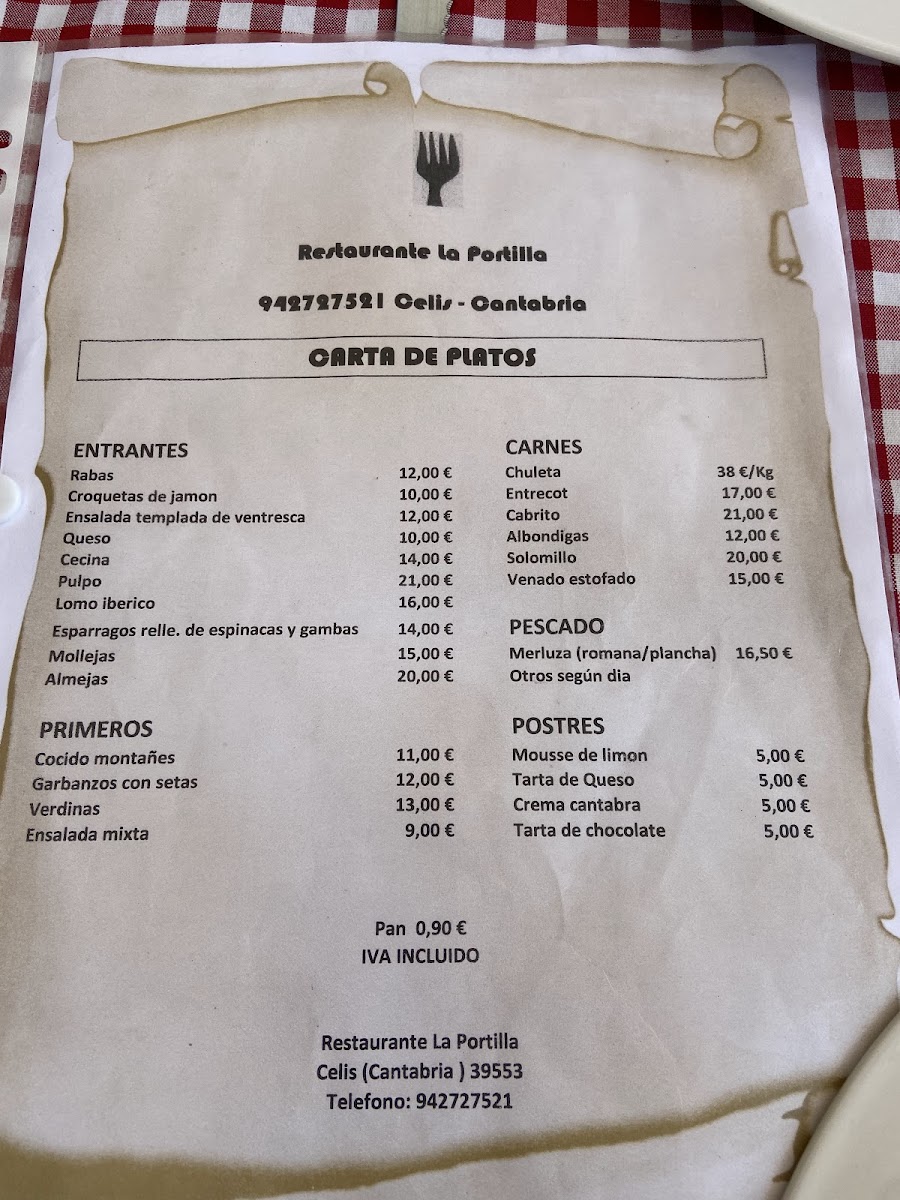 Restaurante La Portilla

942727521 Celis - Cantabria

CARTA DE PLATOS

ENTRANTES

| | |
|---|---|
| Rabas | 12,00 € |
| Croquetas de jamon | 10,00 € |
| Ensalada templada de ventresca | 12,00 € |
| Queso | 10,00 € |
| Cecina | 14,00 € |
| Pulpo | 21,00 € |
| Lomo iberico | 16,00 € |
| Esparragos relle. de espinacas y gambas | 14,00 € |
| Mollejas | 15,00 € |
| Almejas | 20,00 € |

PRIMEROS

| | |
|---|---|
| Cocido montañes | 11,00 € |
| Garbanzos con setas | 12,00 € |
| Verdinas | 13,00 € |
| Ensalada mixta | 9,00 € |

CARNES

| | |
|---|---|
| Chuleta | 38 €/Kg |
| Entrecot | 17,00 € |
| Cabrito | 21,00 € |
| Albondigas | 12,00 € |
| Solomillo | 20,00 € |
| Venado estofado | 15,00 € |

PESCADO

| | |
|---|---|
| Merluza (romana/plancha) | 16,50 € |
| Otros según dia | |

POSTRES

| | |
|---|---|
| Mousse de limon | 5,00 € |
| Tarta de Queso | 5,00 € |
| Crema cantabra | 5,00 € |
| Tarta de chocolate | 5,00 € |

Pan 0,90 €
IVA INCLUIDO

Restaurante La Portilla
Celis (Cantabria ) 39553
Telefono: 942727521